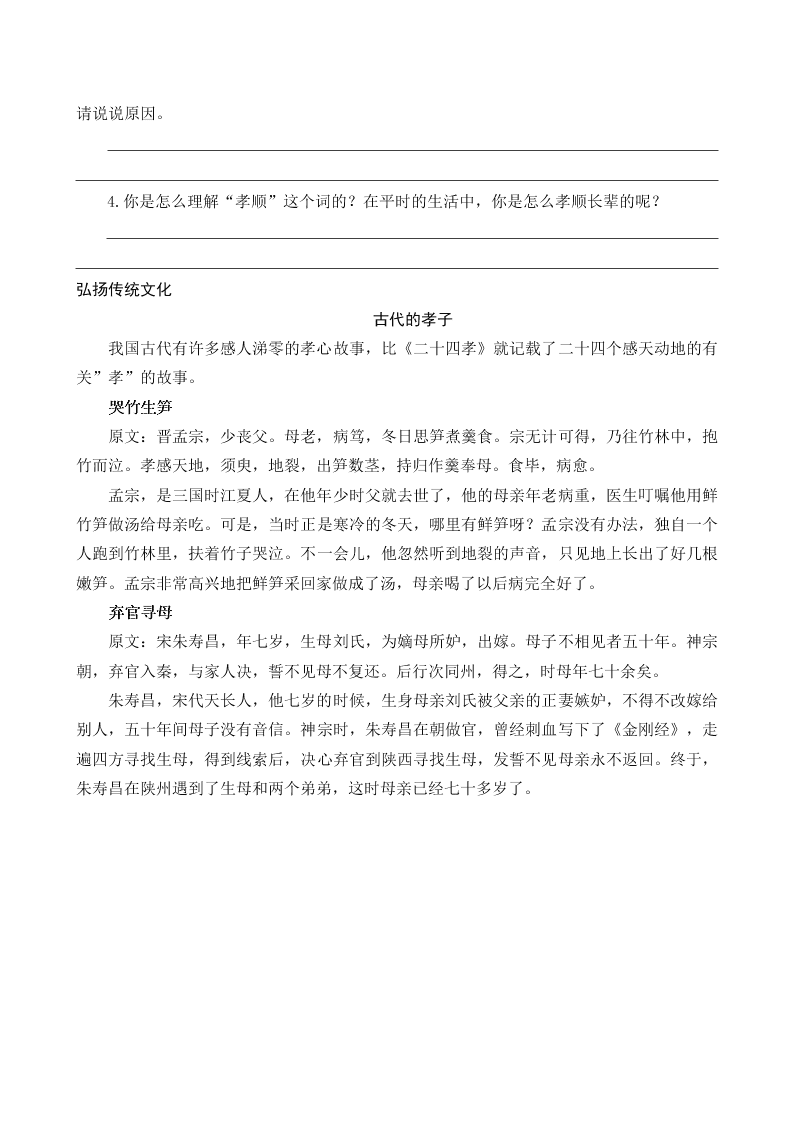 请说说原因。

4.你是怎么理解“孝顺”这个词的？在平时的生活中，你是怎么孝顺长辈的呢？

弘扬传统文化

古代的孝子

我国古代有许多感人涕零的孝心故事，比《二十四孝》就记载了二十四个感天动地的有关”孝”的故事。

哭竹生笋

原文：晋孟宗，少丧父。母老，病笃，冬日思笋煮羹食。宗无计可得，乃往竹林中，抱竹而泣。孝感天地，须臾，地裂，出笋数茎，持归作羹奉母。食毕，病愈。

孟宗，是三国时江夏人，在他年少时父就去世了，他的母亲年老病重，医生叮嘱他用鲜竹笋做汤给母亲吃。可是，当时正是寒冷的冬天，哪里有鲜笋呀？孟宗没有办法，独自一个人跑到竹林里，扶着竹子哭泣。不一会儿，他忽然听到地裂的声音，只见地上长出了好几根嫩笋。孟宗非常高兴地把鲜笋采回家做成了汤，母亲喝了以后病完全好了。

弃官寻母

原文：宋朱寿昌，年七岁，生母刘氏，为嫡母所妒，出嫁。母子不相见者五十年。神宗朝，弃官入秦，与家人决，誓不见母不复还。后行次同州，得之，时母年七十余矣。

朱寿昌，宋代天长人，他七岁的时候，生身母亲刘氏被父亲的正妻嫉妒，不得不改嫁给别人，五十年间母子没有音信。神宗时，朱寿昌在朝做官，曾经刺血写下了《金刚经》，走遍四方寻找生母，得到线索后，决心弃官到陕西寻找生母，发誓不见母亲永不返回。终于，朱寿昌在陕州遇到了生母和两个弟弟，这时母亲已经七十多岁了。